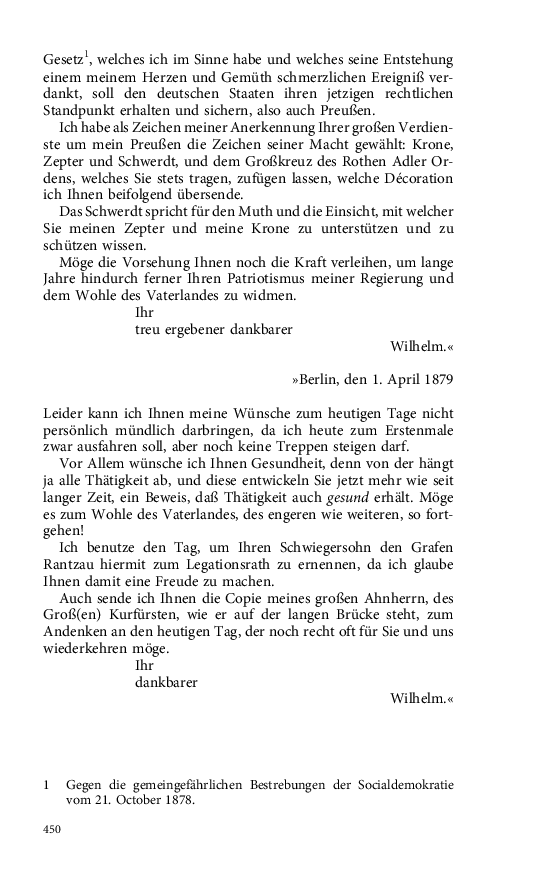 Gesetz$^1$, welches ich im Sinne habe und welches seine Entstehung einem meinem Herzen und Gemüth schmerzlichen Ereigniß verdankt, soll den deutschen Staaten ihren jetzigen rechtlichen Standpunkt erhalten und sichern, also auch Preußen.

Ich habe als Zeichen meiner Anerkennung Ihrer großen Verdienste um mein Preußen die Zeichen seiner Macht gewählt: Krone, Zepter und Schwerdt, und dem Großkreuz des Rothen Adler Ordens, welches Sie stets tragen, zufügen lassen, welche Décoration ich Ihnen beifolgend übersende.

Das Schwerdt spricht für den Muth und die Einsicht, mit welcher Sie meinen Zepter und meine Krone zu unterstützen und zu schützen wissen.

Möge die Vorsehung Ihnen noch die Kraft verleihen, um lange Jahre hindurch ferner Ihren Patriotismus meiner Regierung und dem Wohle des Vaterlandes zu widmen.

Ihr
treu ergebener dankbarer
Wilhelm.«

»Berlin, den 1. April 1879

Leider kann ich Ihnen meine Wünsche zum heutigen Tage nicht persönlich mündlich darbringen, da ich heute zum Erstenmale zwar ausfahren soll, aber noch keine Treppen steigen darf.

Vor Allem wünsche ich Ihnen Gesundheit, denn von der hängt ja alle Thätigkeit ab, und diese entwickeln Sie jetzt mehr wie seit langer Zeit, ein Beweis, daß Thätigkeit auch gesund erhält. Möge es zum Wohle des Vaterlandes, des engeren wie weiteren, so fortgehen!

Ich benutze den Tag, um Ihren Schwiegersohn den Grafen Rantzau hiermit zum Legationsrath zu ernennen, da ich glaube Ihnen damit eine Freude zu machen.

Auch sende ich Ihnen die Copie meines großen Ahnherrn, des Groß(en) Kurfürsten, wie er auf der langen Brücke steht, zum Andenken an den heutigen Tag, der noch recht oft für Sie und uns wiederkehren möge.

Ihr
dankbarer
Wilhelm.«

1 Gegen die gemeingefährlichen Bestrebungen der Socialdemokratie vom 21. October 1878.

450